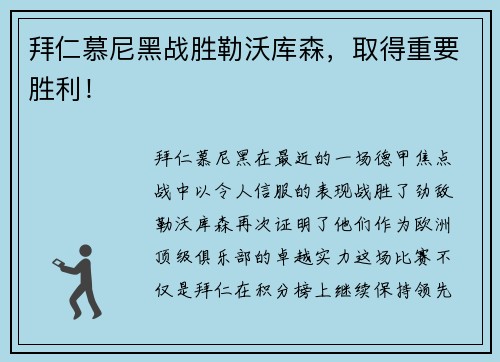 拜仁慕尼黑战胜勒沃库森，取得重要胜利！

拜仁慕尼黑在最近的一场德甲焦点战中以令人信服的表现战胜了劲敌勒沃库森再次证明了他们作为欧洲顶级俱乐部的卓越实力这场比赛不仅是拜仁在积分榜上继续保持领先